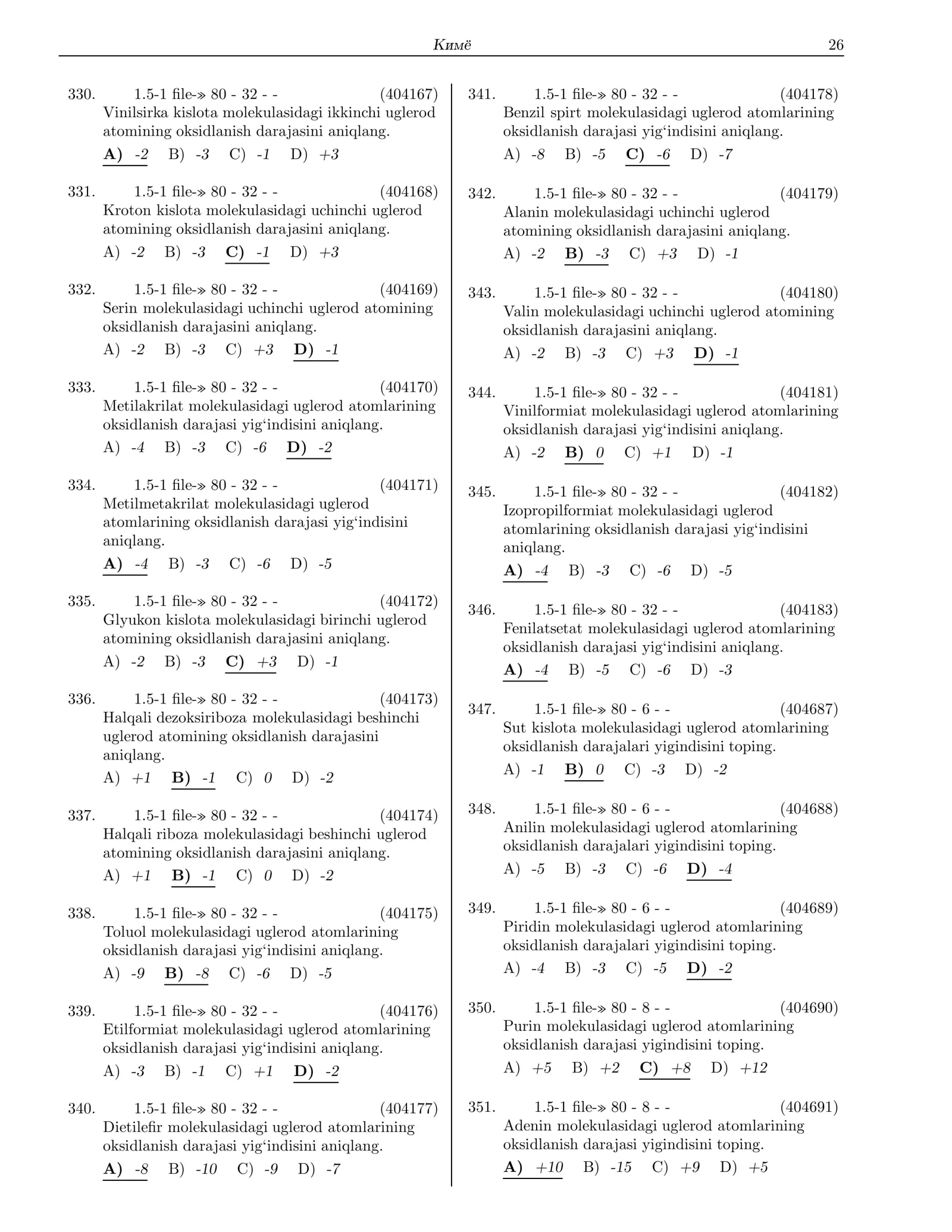 Кимё 26

330. 1.5-1 file-» 80 - 32 - - (404167)
Vinilsirka kislota molekulasidagi ikkinchi uglerod atomining oksidlanish darajasini aniqlang.
A) -2 B) -3 C) -1 D) +3

331. 1.5-1 file-» 80 - 32 - - (404168)
Kroton kislota molekulasidagi uchinchi uglerod atomining oksidlanish darajasini aniqlang.
A) -2 B) -3 C) -1 D) +3

332. 1.5-1 file-» 80 - 32 - - (404169)
Serin molekulasidagi uchinchi uglerod atomining oksidlanish darajasini aniqlang.
A) -2 B) -3 C) +3 D) -1

333. 1.5-1 file-» 80 - 32 - - (404170)
Metilakrilat molekulasidagi uglerod atomlarining oksidlanish darajasi yig'indisini aniqlang.
A) -4 B) -3 C) -6 D) -2

334. 1.5-1 file-» 80 - 32 - - (404171)
Metilmetakrilat molekulasidagi uglerod atomlarining oksidlanish darajasi yig'indisini aniqlang.
A) -4 B) -3 C) -6 D) -5

335. 1.5-1 file-» 80 - 32 - - (404172)
Glyukon kislota molekulasidagi birinchi uglerod atomining oksidlanish darajasini aniqlang.
A) -2 B) -3 C) +3 D) -1

336. 1.5-1 file-» 80 - 32 - - (404173)
Halqali dezoksiriboza molekulasidagi beshinchi uglerod atomining oksidlanish darajasini aniqlang.
A) +1 B) -1 C) 0 D) -2

337. 1.5-1 file-» 80 - 32 - - (404174)
Halqali riboza molekulasidagi beshinchi uglerod atomining oksidlanish darajasini aniqlang.
A) +1 B) -1 C) 0 D) -2

338. 1.5-1 file-» 80 - 32 - - (404175)
Toluol molekulasidagi uglerod atomlarining oksidlanish darajasi yig'indisini aniqlang.
A) -9 B) -8 C) -6 D) -5

339. 1.5-1 file-» 80 - 32 - - (404176)
Etilformiat molekulasidagi uglerod atomlarining oksidlanish darajasi yig'indisini aniqlang.
A) -3 B) -1 C) +1 D) -2

340. 1.5-1 file-» 80 - 32 - - (404177)
Dietilefir molekulasidagi uglerod atomlarining oksidlanish darajasi yig'indisini aniqlang.
A) -8 B) -10 C) -9 D) -7

341. 1.5-1 file-» 80 - 32 - - (404178)
Benzil spirt molekulasidagi uglerod atomlarining oksidlanish darajasi yig'indisini aniqlang.
A) -8 B) -5 C) -6 D) -7

342. 1.5-1 file-» 80 - 32 - - (404179)
Alanin molekulasidagi uchinchi uglerod atomining oksidlanish darajasini aniqlang.
A) -2 B) -3 C) +3 D) -1

343. 1.5-1 file-» 80 - 32 - - (404180)
Valin molekulasidagi uchinchi uglerod atomining oksidlanish darajasini aniqlang.
A) -2 B) -3 C) +3 D) -1

344. 1.5-1 file-» 80 - 32 - - (404181)
Vinilformiat molekulasidagi uglerod atomlarining oksidlanish darajasi yig'indisini aniqlang.
A) -2 B) 0 C) +1 D) -1

345. 1.5-1 file-» 80 - 32 - - (404182)
Izopropilformiat molekulasidagi uglerod atomlarining oksidlanish darajasi yig'indisini aniqlang.
A) -4 B) -3 C) -6 D) -5

346. 1.5-1 file-» 80 - 32 - - (404183)
Fenilatsetat molekulasidagi uglerod atomlarining oksidlanish darajasi yig'indisini aniqlang.
A) -4 B) -5 C) -6 D) -3

347. 1.5-1 file-» 80 - 6 - - (404687)
Sut kislota molekulasidagi uglerod atomlarining oksidlanish darajalari yigindisini toping.
A) -1 B) 0 C) -3 D) -2

348. 1.5-1 file-» 80 - 6 - - (404688)
Anilin molekulasidagi uglerod atomlarining oksidlanish darajalari yigindisini toping.
A) -5 B) -3 C) -6 D) -4

349. 1.5-1 file-» 80 - 6 - - (404689)
Piridin molekulasidagi uglerod atomlarining oksidlanish darajalari yigindisini toping.
A) -4 B) -3 C) -5 D) -2

350. 1.5-1 file-» 80 - 8 - - (404690)
Purin molekulasidagi uglerod atomlarining oksidlanish darajasi yigindisini toping.
A) +5 B) +2 C) +8 D) +12

351. 1.5-1 file-» 80 - 8 - - (404691)
Adenin molekulasidagi uglerod atomlarining oksidlanish darajasi yigindisini toping.
A) +10 B) -15 C) +9 D) +5